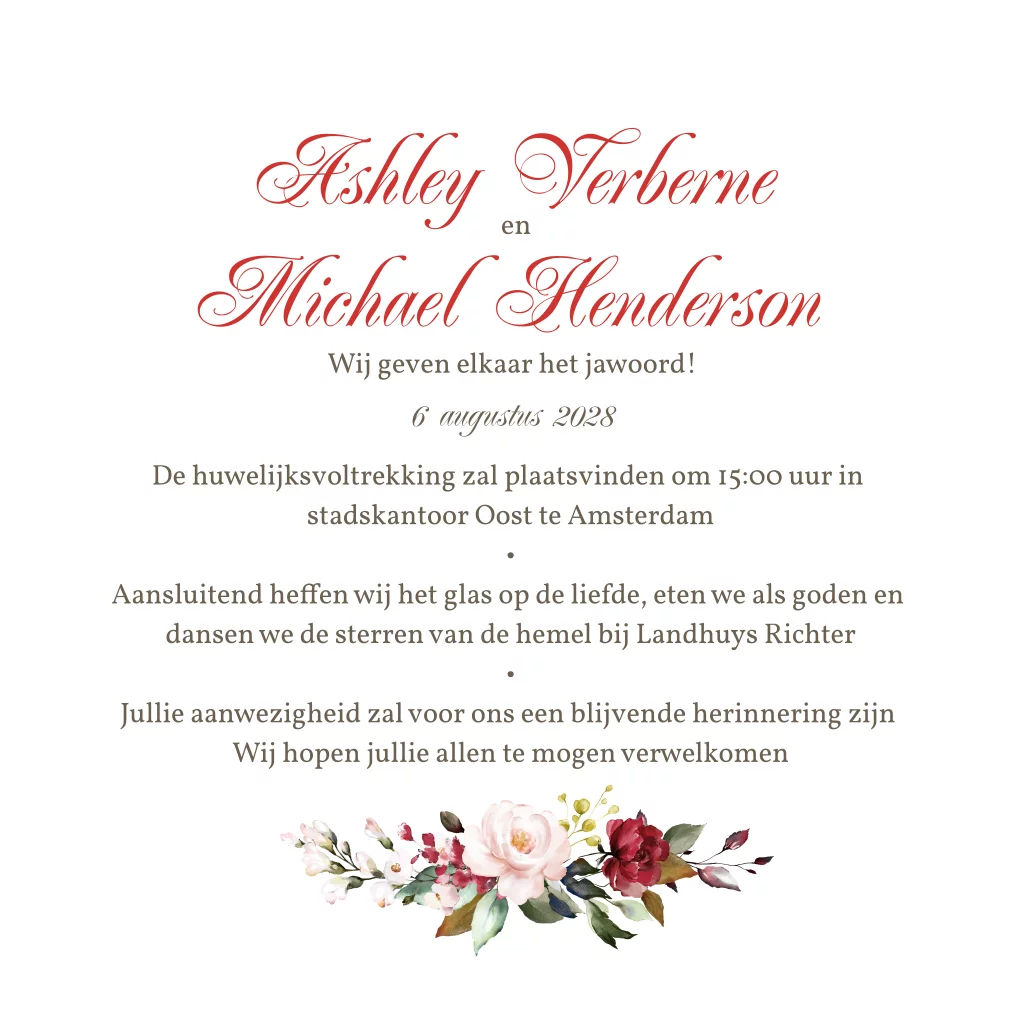 Ashley Verberne
en
Michael Henderson

Wij geven elkaar het jawoord!

6 augustus 2028

De huwelijksvoltrekking zal plaatsvinden om 15:00 uur in stadskantoor Oost te Amsterdam

•

Aansluitend heffen wij het glas op de liefde, eten we als goden en dansen we de sterren van de hemel bij Landhuys Richter

•

Jullie aanwezigheid zal voor ons een blijvende herinnering zijn
Wij hopen jullie allen te mogen verwelkomen